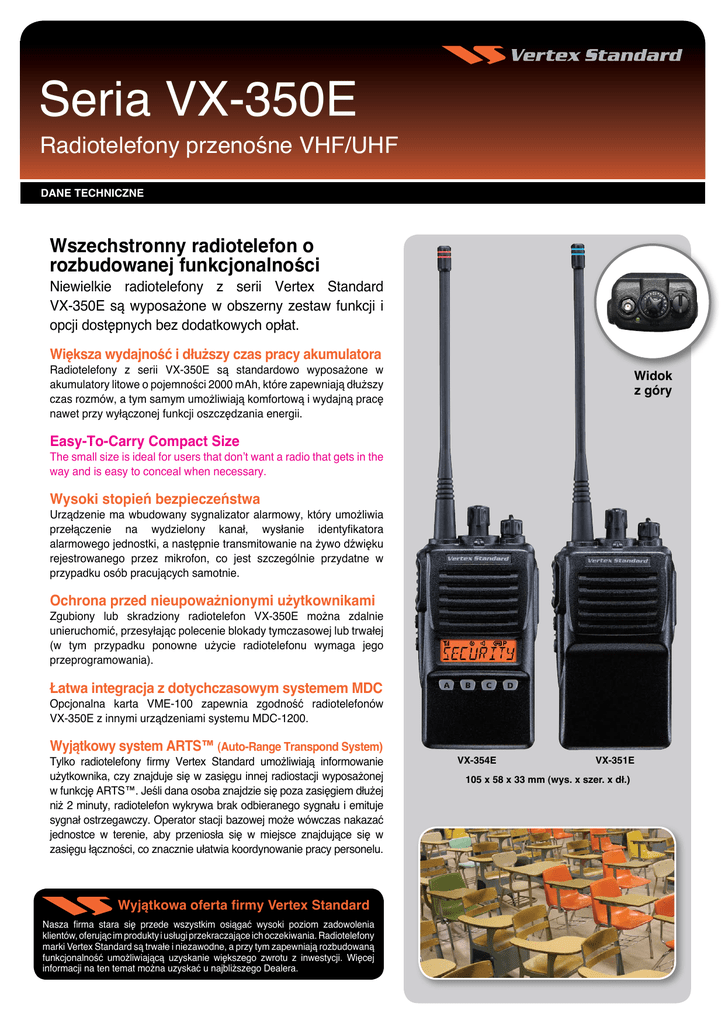 Vertex Standard

Seria VX-350E

Radiotelefony przenośne VHF/UHF

DANE TECHNICZNE

Wszechstronny radiotelefon o rozbudowanej funkcjonalności

Niewielkie radiotelefony z serii Vertex Standard VX-350E są wyposażone w obszerny zestaw funkcji i opcji dostępnych bez dodatkowych opłat.

Większa wydajność i dłuższy czas pracy akumulatora

Radiotelefony z serii VX-350E są standardowo wyposażone w akumulatory litowe o pojemności 2000 mAh, które zapewniają dłuższy czas rozmów, a tym samym umożliwiają komfortową i wydajną pracę nawet przy wyłączonej funkcji oszczędzania energii.

Easy-To-Carry Compact Size

The small size is ideal for users that don't want a radio that gets in the way and is easy to conceal when necessary.

Wysoki stopień bezpieczeństwa

Urządzenie ma wbudowany sygnalizator alarmowy, który umożliwia przełączenie na wydzielony kanał, wysłanie identyfikatora alarmowego jednostki, a następnie transmitowanie na żywo dźwięku rejestrowanego przez mikrofon, co jest szczególnie przydatne w przypadku osób pracujących samotnie.

Ochrona przed nieupoważnionymi użytkownikami

Zgubiony lub skradziony radiotelefon VX-350E można zdalnie unieruchomić, przesyłając polecenie blokady tymczasowej lub trwałej (w tym przypadku ponowne użycie radiotelefonu wymaga jego przeprogramowania).

Łatwa integracja z dotychczasowym systemem MDC

Opcjonalna karta VME-100 zapewnia zgodność radiotelefonów VX-350E z innymi urządzeniami systemu MDC-1200.

Wyjątkowy system ARTS™ (Auto-Range Transpond System)

Tylko radiotelefony firmy Vertex Standard umożliwiają informowanie użytkownika, czy znajduje się w zasięgu innej radiostacji wyposażonej w funkcję ARTS™. Jeśli dana osoba znajdzie się poza zasięgiem dłużej niż 2 minuty, radiotelefon wykrywa brak odbieranego sygnału i emituje sygnał ostrzegawczy. Operator stacji bazowej może wówczas nakazać jednostce w terenie, aby przeniosła się w miejsce znajdujące się w zasięgu łączności, co znacznie ułatwia koordynowanie pracy personelu.

Wyjątkowa oferta firmy Vertex Standard

Nasza firma stara się przede wszystkim osiągać wysoki poziom zadowolenia klientów, oferując im produkty i usługi przekraczające ich oczekiwania. Radiotelefony marki Vertex Standard są trwałe i niezawodne, a przy tym zapewniają rozbudowaną funkcjonalność umożliwiającą uzyskanie większego zwrotu z inwestycji. Więcej informacji na ten temat można uzyskać u najbliższego Dealera.

Widok z góry

Vertex Standard

Vertex Standard

SECURITY

A B C D

VX-354E

VX-351E

105 x 58 x 33 mm (wys. x szer. x dł.)